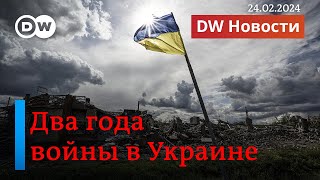 DW

24.02.2024

DW Новости

Два года войны в Украине